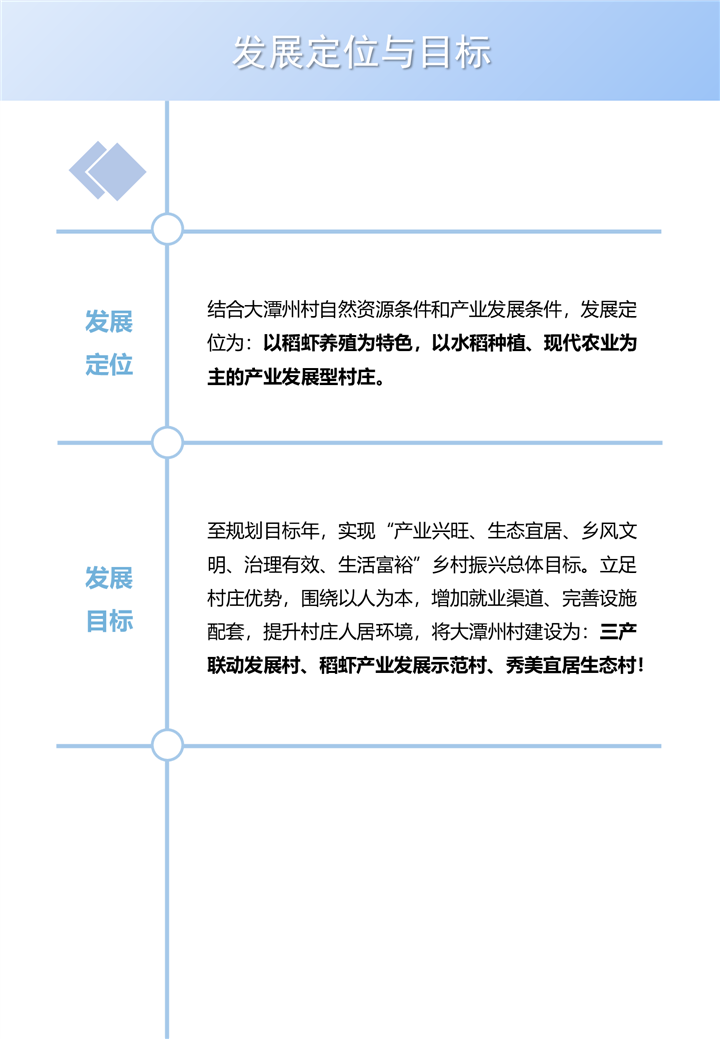 发展定位与目标

发展定位

结合大潭州村自然资源条件和产业发展条件，发展定位为：以稻虾养殖为特色，以水稻种植、现代农业为主的产业发展型村庄。

发展目标

至规划目标年，实现“产业兴旺、生态宜居、乡风文明、治理有效、生活富裕”乡村振兴总体目标。立足村庄优势，围绕以人为本，增加就业渠道、完善设施配套，提升村庄人居环境，将大潭州村建设为：三产联动发展村、稻虾产业发展示范村、秀美宜居生态村！